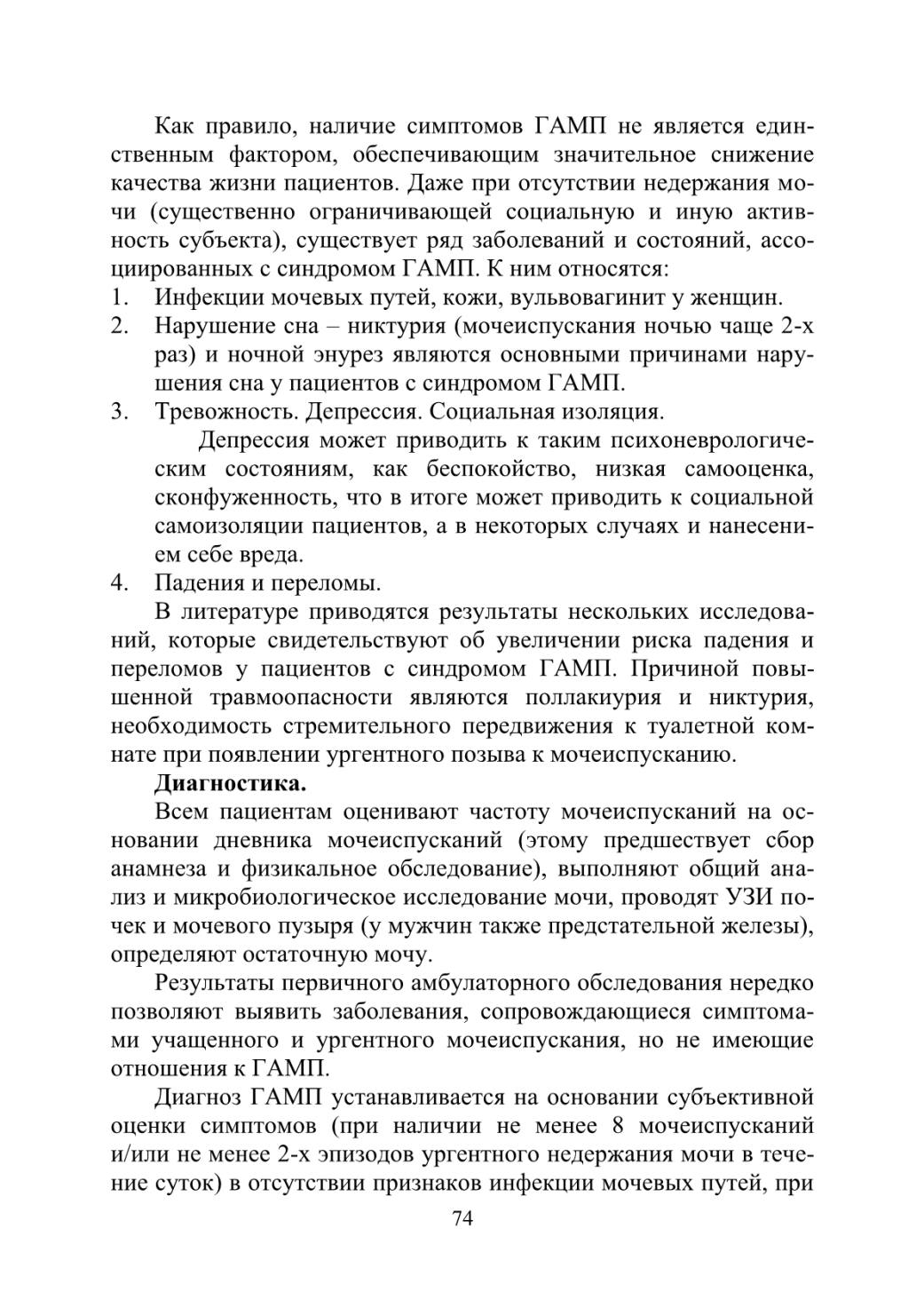 Как правило, наличие симптомов ГАМП не является единственным фактором, обеспечивающим значительное снижение качества жизни пациентов. Даже при отсутствии недержания мочи (существенно ограничивающей социальную и иную активность субъекта), существует ряд заболеваний и состояний, ассоциированных с синдромом ГАМП. К ним относятся:
1. Инфекции мочевых путей, кожи, вульвовагинит у женщин.
2. Нарушение сна – никтурия (мочеиспускания ночью чаще 2-х раз) и ночной энурез являются основными причинами нарушения сна у пациентов с синдромом ГАМП.
3. Тревожность. Депрессия. Социальная изоляция.
Депрессия может приводить к таким психоневрологическим состояниям, как беспокойство, низкая самооценка, сконфуженность, что в итоге может приводить к социальной самоизоляции пациентов, а в некоторых случаях и нанесением себе вреда.
4. Падения и переломы.
В литературе приводятся результаты нескольких исследований, которые свидетельствуют об увеличении риска падения и переломов у пациентов с синдромом ГАМП. Причиной повышенной травмоопасности являются поллакиурия и никтурия, необходимость стремительного передвижения к туалетной комнате при появлении ургентного позыва к мочеиспусканию.
Диагностика.
Всем пациентам оценивают частоту мочеиспусканий на основании дневника мочеиспусканий (этому предшествует сбор анамнеза и физикальное обследование), выполняют общий анализ и микробиологическое исследование мочи, проводят УЗИ почек и мочевого пузыря (у мужчин также предстательной железы), определяют остаточную мочу.
Результаты первичного амбулаторного обследования нередко позволяют выявить заболевания, сопровождающиеся симптомами учащенного и ургентного мочеиспускания, но не имеющие отношения к ГАМП.
Диагноз ГАМП устанавливается на основании субъективной оценки симптомов (при наличии не менее 8 мочеиспусканий и/или не менее 2-х эпизодов ургентного недержания мочи в течение суток) в отсутствии признаков инфекции мочевых путей, при
74